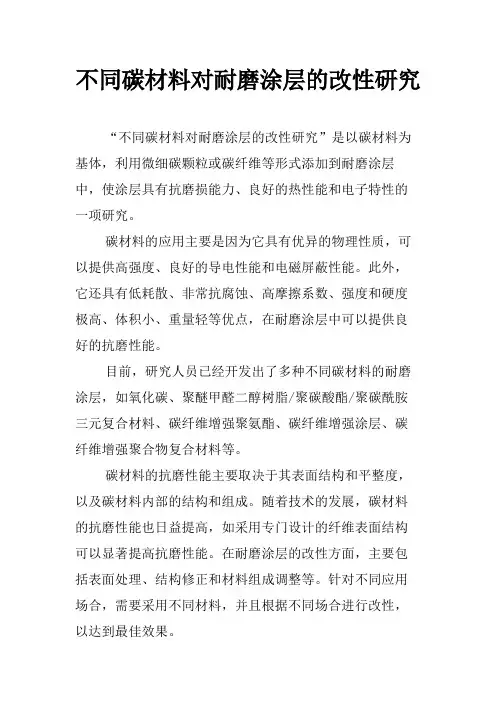 不同碳材料对耐磨涂层的改性研究

“不同碳材料对耐磨涂层的改性研究”是以碳材料为基体，利用微细碳颗粒或碳纤维等形式添加到耐磨涂层中，使涂层具有抗磨损能力、良好的热性能和电子特性的一项研究。

碳材料的应用主要是因为它具有优异的物理性质，可以提供高强度、良好的导电性能和电磁屏蔽性能。此外，它还具有低耗散、非常抗腐蚀、高摩擦系数、强度和硬度极高、体积小、重量轻等优点，在耐磨涂层中可以提供良好的抗磨性能。

目前，研究人员已经开发出了多种不同碳材料的耐磨涂层，如氧化碳、聚醚甲醛二醇树脂/聚碳酸酯/聚碳酰胺三元复合材料、碳纤维增强聚氨酯、碳纤维增强涂层、碳纤维增强聚合物复合材料等。

碳材料的抗磨性能主要取决于其表面结构和平整度，以及碳材料内部的结构和组成。随着技术的发展，碳材料的抗磨性能也日益提高，如采用专门设计的纤维表面结构可以显著提高抗磨性能。在耐磨涂层的改性方面，主要包括表面处理、结构修正和材料组成调整等。针对不同应用场合，需要采用不同材料，并且根据不同场合进行改性，以达到最佳效果。